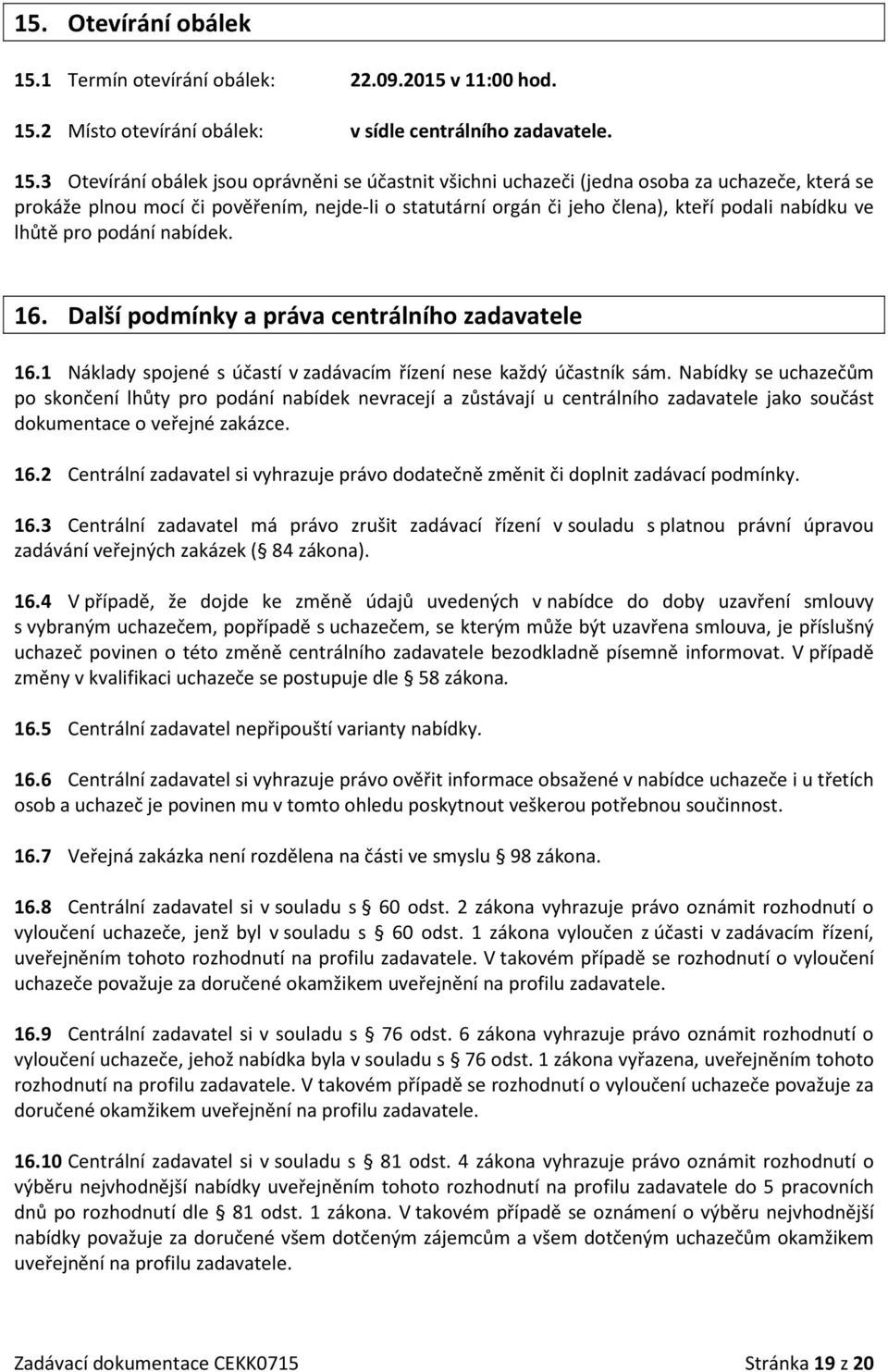 15. Otevírání obálek

15.1 Termín otevírání obálek: 22.09.2015 v 11:00 hod.

15.2 Místo otevírání obálek: v sídle centrálního zadavatele.

15.3 Otevírání obálek jsou oprávněni se účastnit všichni uchazeči (jedna osoba za uchazeče, která se prokáže plnou mocí či pověřením, nejde-li o statutární orgán či jeho člena), kteří podali nabídku ve lhůtě pro podání nabídek.

16. Další podmínky a práva centrálního zadavatele

16.1 Náklady spojené s účastí v zadávacím řízení nese každý účastník sám. Nabídky se uchazečům po skončení lhůty pro podání nabídek nevracejí a zůstávají u centrálního zadavatele jako součást dokumentace o veřejné zakázce.

16.2 Centrální zadavatel si vyhrazuje právo dodatečně změnit či doplnit zadávací podmínky.

16.3 Centrální zadavatel má právo zrušit zadávací řízení v souladu s platnou právní úpravou zadávání veřejných zakázek ( 84 zákona).

16.4 V případě, že dojde ke změně údajů uvedených v nabídce do doby uzavření smlouvy s vybraným uchazečem, popřípadě s uchazečem, se kterým může být uzavřena smlouva, je příslušný uchazeč povinen o této změně centrálního zadavatele bezodkladně písemně informovat. V případě změny v kvalifikaci uchazeče se postupuje dle 58 zákona.

16.5 Centrální zadavatel nepřipouští varianty nabídky.

16.6 Centrální zadavatel si vyhrazuje právo ověřit informace obsažené v nabídce uchazeče i u třetích osob a uchazeč je povinen mu v tomto ohledu poskytnout veškerou potřebnou součinnost.

16.7 Veřejná zakázka není rozdělena na části ve smyslu 98 zákona.

16.8 Centrální zadavatel si v souladu s 60 odst. 2 zákona vyhrazuje právo oznámit rozhodnutí o vyloučení uchazeče, jenž byl v souladu s 60 odst. 1 zákona vyloučen z účasti v zadávacím řízení, uveřejněním tohoto rozhodnutí na profilu zadavatele. V takovém případě se rozhodnutí o vyloučení uchazeče považuje za doručené okamžikem uveřejnění na profilu zadavatele.

16.9 Centrální zadavatel si v souladu s 76 odst. 6 zákona vyhrazuje právo oznámit rozhodnutí o vyloučení uchazeče, jehož nabídka byla v souladu s 76 odst. 1 zákona vyřazena, uveřejněním tohoto rozhodnutí na profilu zadavatele. V takovém případě se rozhodnutí o vyloučení uchazeče považuje za doručené okamžikem uveřejnění na profilu zadavatele.

16.10 Centrální zadavatel si v souladu s 81 odst. 4 zákona vyhrazuje právo oznámit rozhodnutí o výběru nejvhodnější nabídky uveřejněním tohoto rozhodnutí na profilu zadavatele do 5 pracovních dnů po rozhodnutí dle 81 odst. 1 zákona. V takovém případě se oznámení o výběru nejvhodnější nabídky považuje za doručené všem dotčeným zájemcům a všem dotčeným uchazečům okamžikem uveřejnění na profilu zadavatele.

Zadávací dokumentace CEKK0715 Stránka 19 z 20